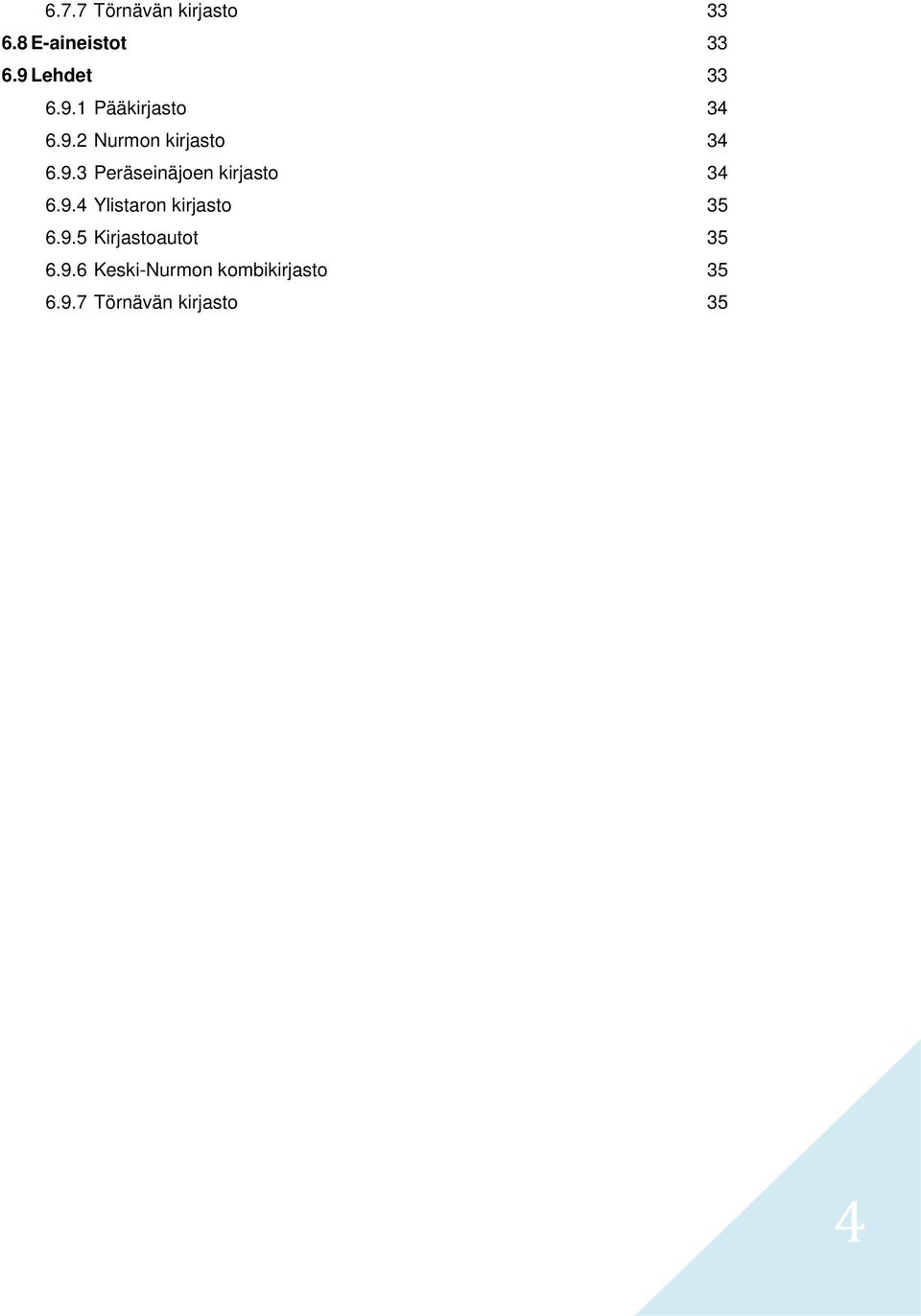 6.7.7 Törnävän kirjasto 33
6.8 E-aineistot 33
6.9 Lehdet 33
6.9.1 Pääkirjasto 34
6.9.2 Nurmon kirjasto 34
6.9.3 Peräseinäjoen kirjasto 34
6.9.4 Ylistaron kirjasto 35
6.9.5 Kirjastoautot 35
6.9.6 Keski-Nurmon kombikirjasto 35
6.9.7 Törnävän kirjasto 35

4